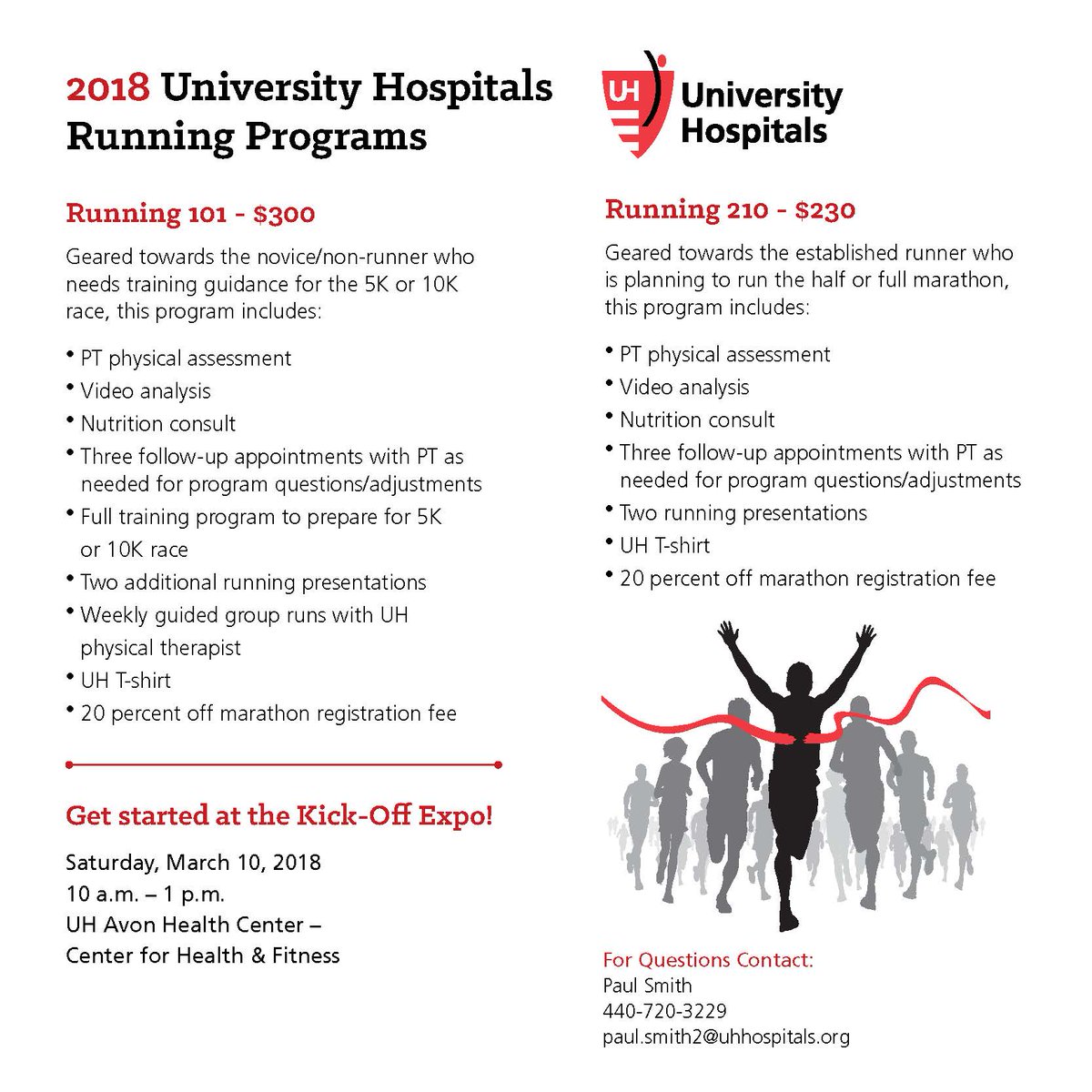 2018 University Hospitals Running Programs

Running 101 - $300

Geared towards the novice/non-runner who needs training guidance for the 5K or 10K race, this program includes:

• PT physical assessment
• Video analysis
• Nutrition consult
• Three follow-up appointments with PT as needed for program questions/adjustments
• Full training program to prepare for 5K or 10K race
• Two additional running presentations
• Weekly guided group runs with UH physical therapist
• UH T-shirt
• 20 percent off marathon registration fee

Get started at the Kick-Off Expo!

Saturday, March 10, 2018
10 a.m. – 1 p.m.
UH Avon Health Center – Center for Health & Fitness

UH University Hospitals

Running 210 - $230

Geared towards the established runner who is planning to run the half or full marathon, this program includes:

• PT physical assessment
• Video analysis
• Nutrition consult
• Three follow-up appointments with PT as needed for program questions/adjustments
• Two running presentations
• UH T-shirt
• 20 percent off marathon registration fee

For Questions Contact:
Paul Smith
440-720-3229
paul.smith2@uhhospitals.org